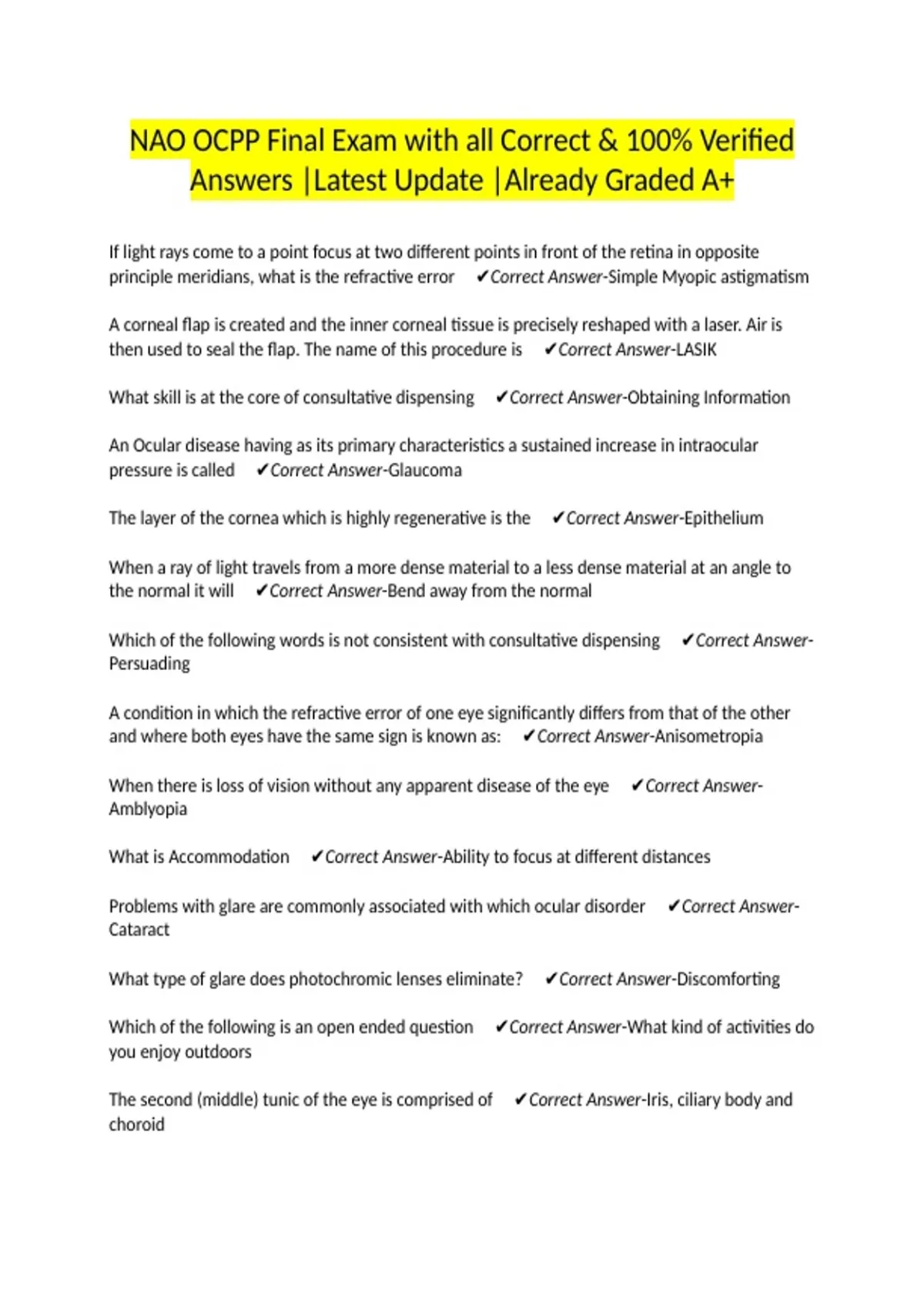 NAO OCPP Final Exam with all Correct & 100% Verified Answers |Latest Update |Already Graded A+

If light rays come to a point focus at two different points in front of the retina in opposite principle meridians, what is the refractive error ✔Correct Answer-Simple Myopic astigmatism

A corneal flap is created and the inner corneal tissue is precisely reshaped with a laser. Air is then used to seal the flap. The name of this procedure is ✔Correct Answer-LASIK

What skill is at the core of consultative dispensing ✔Correct Answer-Obtaining Information

An Ocular disease having as its primary characteristics a sustained increase in intraocular pressure is called ✔Correct Answer-Glaucoma

The layer of the cornea which is highly regenerative is the ✔Correct Answer-Epithelium

When a ray of light travels from a more dense material to a less dense material at an angle to the normal it will ✔Correct Answer-Bend away from the normal

Which of the following words is not consistent with consultative dispensing ✔Correct Answer-Persuading

A condition in which the refractive error of one eye significantly differs from that of the other and where both eyes have the same sign is known as: ✔Correct Answer-Anisometropia

When there is loss of vision without any apparent disease of the eye ✔Correct Answer-Amblyopia

What is Accommodation ✔Correct Answer-Ability to focus at different distances

Problems with glare are commonly associated with which ocular disorder ✔Correct Answer-Cataract

What type of glare does photochromic lenses eliminate? ✔Correct Answer-Discomforting

Which of the following is an open ended question ✔Correct Answer-What kind of activities do you enjoy outdoors

The second (middle) tunic of the eye is comprised of ✔Correct Answer-Iris, ciliary body and choroid